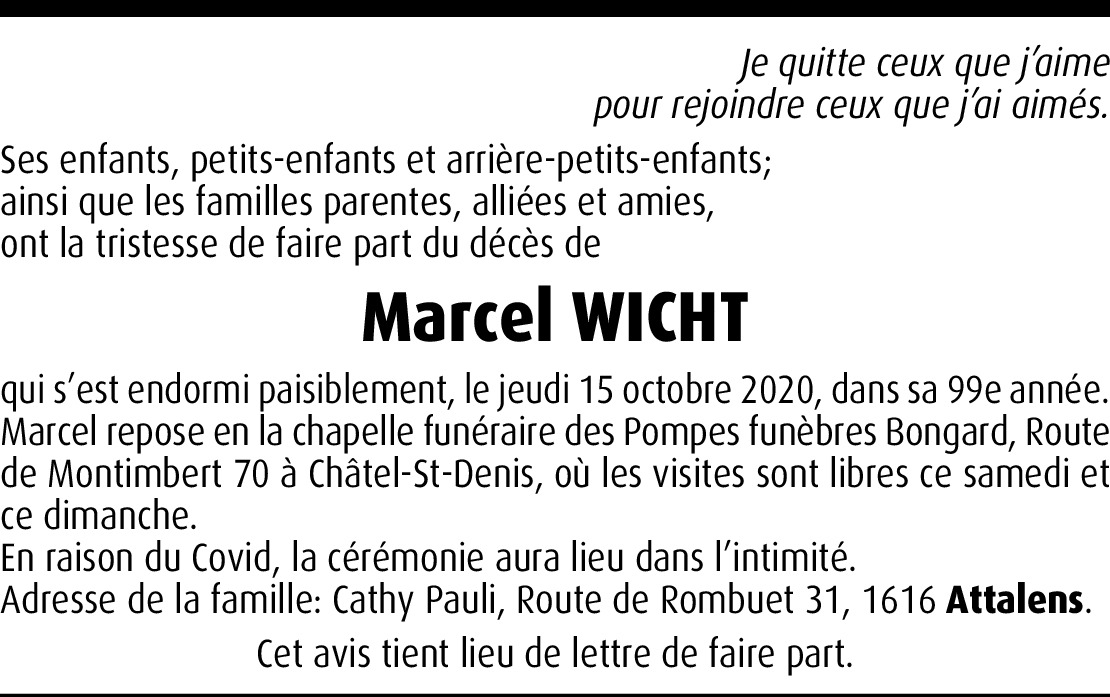 Je quitte ceux que j'aime
pour rejoindre ceux que j'ai aimés.

Ses enfants, petits-enfants et arrière-petits-enfants;
ainsi que les familles parentes, alliées et amies,
ont la tristesse de faire part du décès de

Marcel WICHT

qui s'est endormi paisiblement, le jeudi 15 octobre 2020, dans sa 99e année.
Marcel repose en la chapelle funéraire des Pompes funèbres Bongard, Route de Montimbert 70 à Châtel-St-Denis, où les visites sont libres ce samedi et ce dimanche.
En raison du Covid, la cérémonie aura lieu dans l'intimité.
Adresse de la famille: Cathy Pauli, Route de Rombuet 31, 1616 Attalens.

Cet avis tient lieu de lettre de faire part.